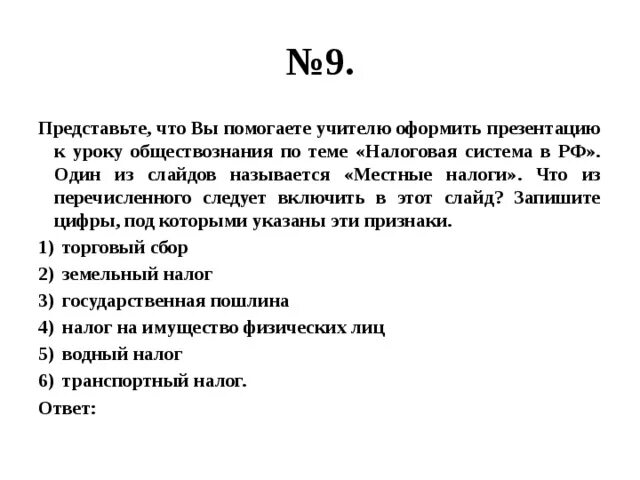 №9.

Представьте, что Вы помогаете учителю оформить презентацию к уроку обществознания по теме «Налоговая система в РФ». Один из слайдов называется «Местные налоги». Что из перечисленного следует включить в этот слайд? Запишите цифры, под которыми указаны эти признаки.

1) торговый сбор
2) земельный налог
3) государственная пошлина
4) налог на имущество физических лиц
5) водный налог
6) транспортный налог.

Ответ: